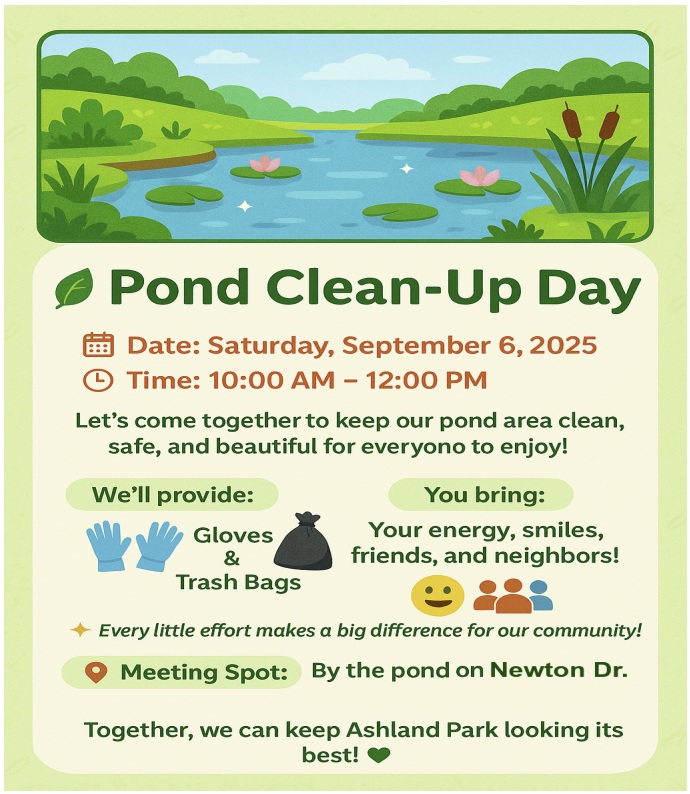 Pond Clean-Up Day

Date: Saturday, September 6, 2025
Time: 10:00 AM – 12:00 PM

Let's come together to keep our pond area clean, safe, and beautiful for everyono to enjoy!

We'll provide:

Gloves & Trash Bags

You bring:

Your energy, smiles, friends, and neighbors!

Every little effort makes a big difference for our community!

Meeting Spot: By the pond on Newton Dr.

Together, we can keep Ashland Park looking its best!